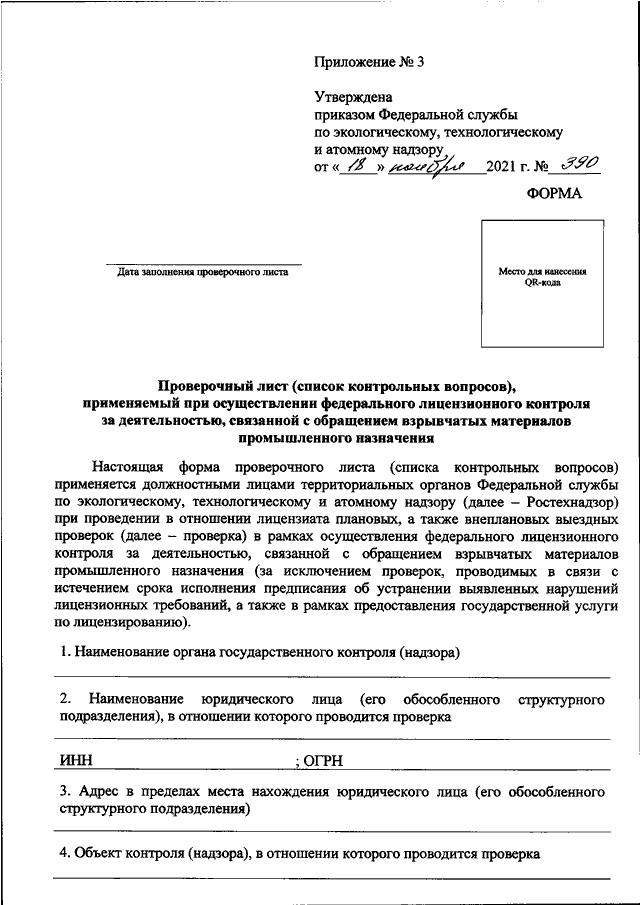 Приложение № 3

Утверждена
приказом Федеральной службы
по экологическому, технологическому
и атомному надзору
от « 18 » ноября 2021 г. № 390

ФОРМА

Дата заполнения проверочного листа

Место для нанесения QR-кода

Проверочный лист (список контрольных вопросов), применяемый при осуществлении федерального лицензионного контроля за деятельностью, связанной с обращением взрывчатых материалов промышленного назначения

Настоящая форма проверочного листа (списка контрольных вопросов) применяется должностными лицами территориальных органов Федеральной службы по экологическому, технологическому и атомному надзору (далее – Ростехнадзор) при проведении в отношении лицензиата плановых, а также внеплановых выездных проверок (далее – проверка) в рамках осуществления федерального лицензионного контроля за деятельностью, связанной с обращением взрывчатых материалов промышленного назначения (за исключением проверок, проводимых в связи с истечением срока исполнения предписания об устранении выявленных нарушений лицензионных требований, а также в рамках предоставления государственной услуги по лицензированию).

1. Наименование органа государственного контроля (надзора)

2. Наименование юридического лица (его обособленного структурного подразделения), в отношении которого проводится проверка

ИНН ; ОГРН

3. Адрес в пределах места нахождения юридического лица (его обособленного структурного подразделения)

4. Объект контроля (надзора), в отношении которого проводится проверка